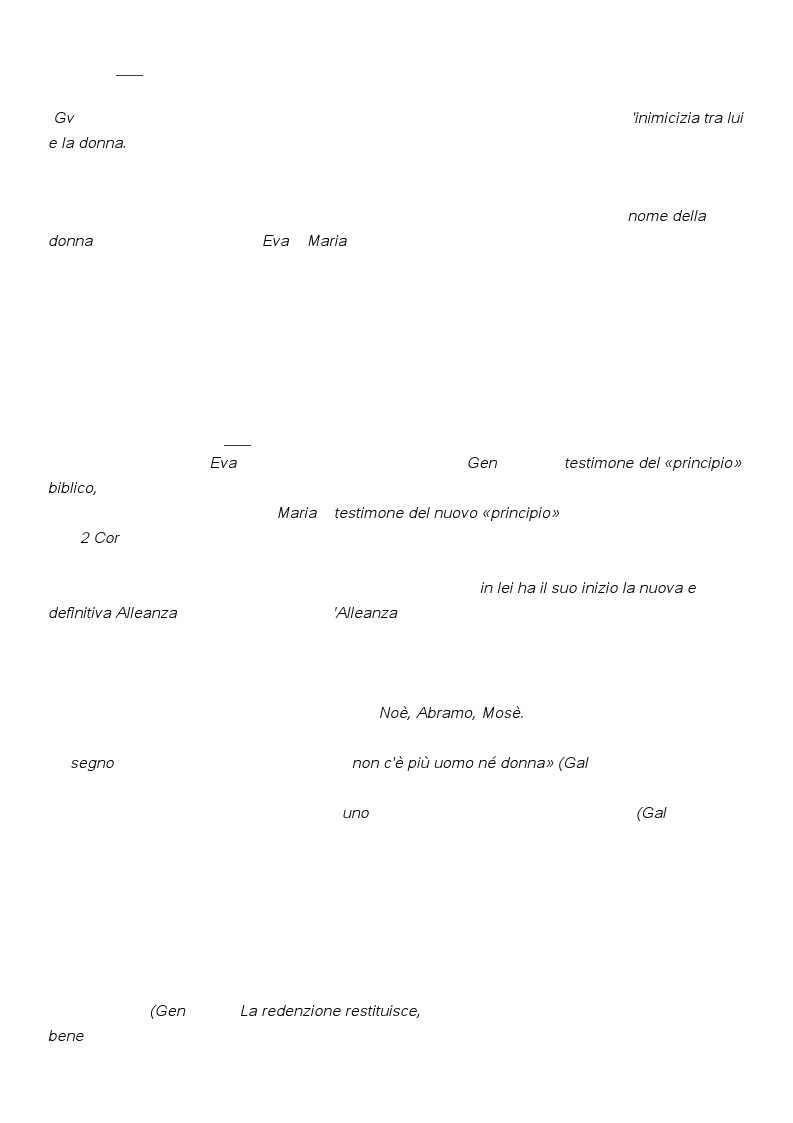 Gv 'inimicizia tra lui e la donna.

nome della donna Eva Maria

Eva Gen testimone del «principio» biblico,

Maria testimone del nuovo «principio»

2 Cor

in lei ha il suo inizio la nuova e definitiva Alleanza 'Alleanza

Noè, Abramo, Mosè.

segno non c'è più uomo né donna» (Gal

uno (Gal

(Gen La redenzione restituisce,

bene